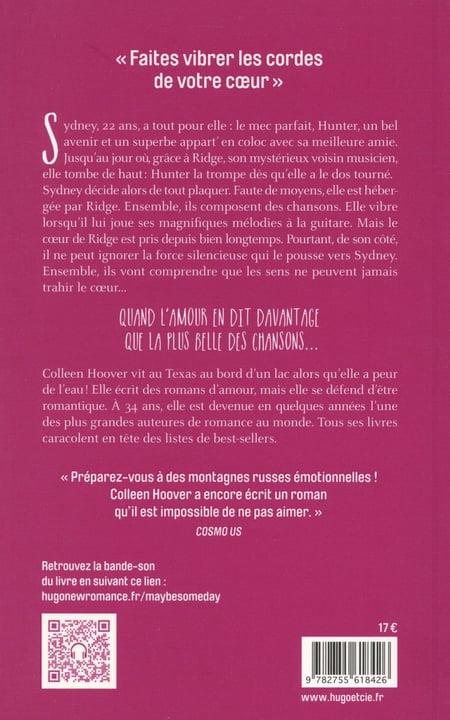 « Faites vibrer les cordes de votre cœur »

Sydney, 22 ans, a tout pour elle : le mec parfait, Hunter, un bel avenir et un superbe appart' en coloc avec sa meilleure amie. Jusqu'au jour où, grâce à Ridge, son mystérieux voisin musicien, elle tombe de haut : Hunter la trompe dès qu'elle a le dos tourné. Sydney décide alors de tout plaquer. Faute de moyens, elle est hébergée par Ridge. Ensemble, ils composent des chansons. Elle vibre lorsqu'il lui joue ses magnifiques mélodies à la guitare. Mais le cœur de Ridge est pris depuis bien longtemps. Pourtant, de son côté, il ne peut ignorer la force silencieuse qui le pousse vers Sydney. Ensemble, ils vont comprendre que les sens ne peuvent jamais trahir le cœur...

QUAND L'AMOUR EN DIT DAVANTAGE QUE LA PLUS BELLE DES CHANSONS...

Colleen Hoover vit au Texas au bord d'un lac alors qu'elle a peur de l'eau ! Elle écrit des romans d'amour, mais elle se défend d'être romantique. À 34 ans, elle est devenue en quelques années l'une des plus grandes auteures de romance au monde. Tous ses livres caracolent en tête des listes de best-sellers.

« Préparez-vous à des montagnes russes émotionnelles ! Colleen Hoover a encore écrit un roman qu'il est impossible de ne pas aimer. »
COSMO US

Retrouvez la bande-son du livre en suivant ce lien :
hugonewromance.fr/maybesomeday

17 €

9 782755 618426

www.hugoetcie.fr